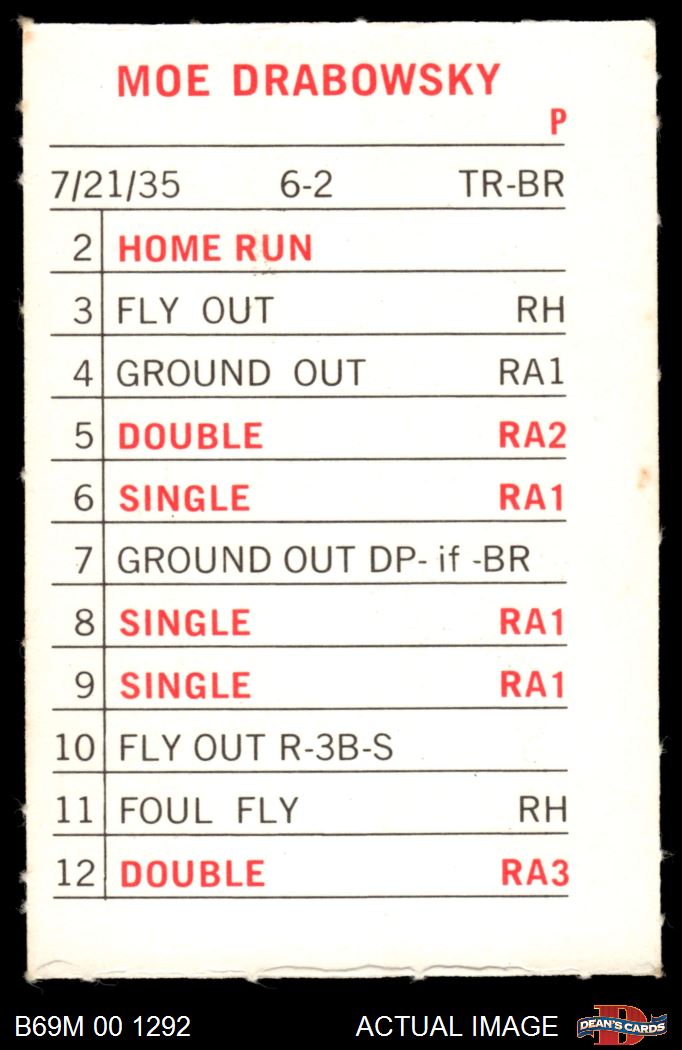 MOE DRABOWSKY

P

7/21/35 6-2 TR-BR

| 2 | HOME RUN | |
|---|---|---|
| 3 | FLY OUT | RH |
| 4 | GROUND OUT | RA1 |
| 5 | DOUBLE | RA2 |
| 6 | SINGLE | RA1 |
| 7 | GROUND OUT DP- if -BR | |
| 8 | SINGLE | RA1 |
| 9 | SINGLE | RA1 |
| 10 | FLY OUT R-3B-S | |
| 11 | FOUL FLY | RH |
| 12 | DOUBLE | RA3 |

B69M 00 1292 ACTUAL IMAGE DEAN'S CARDS